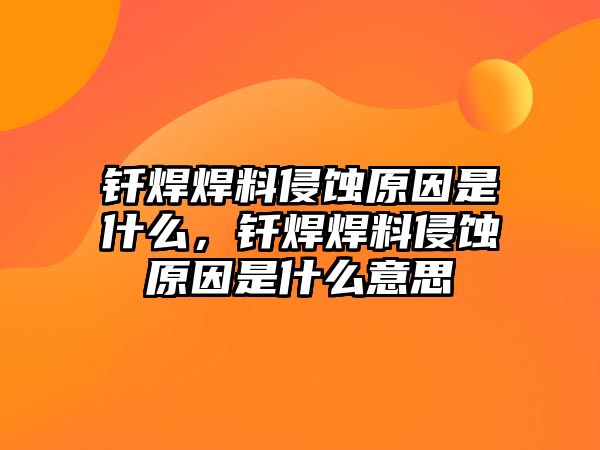 钎焊焊料侵蚀原因是什么，钎焊焊料侵蚀原因是什么意思